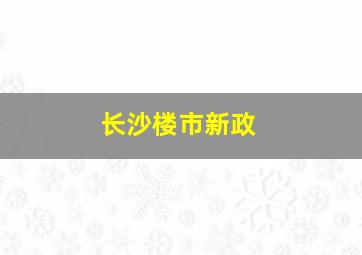 长沙楼市新政